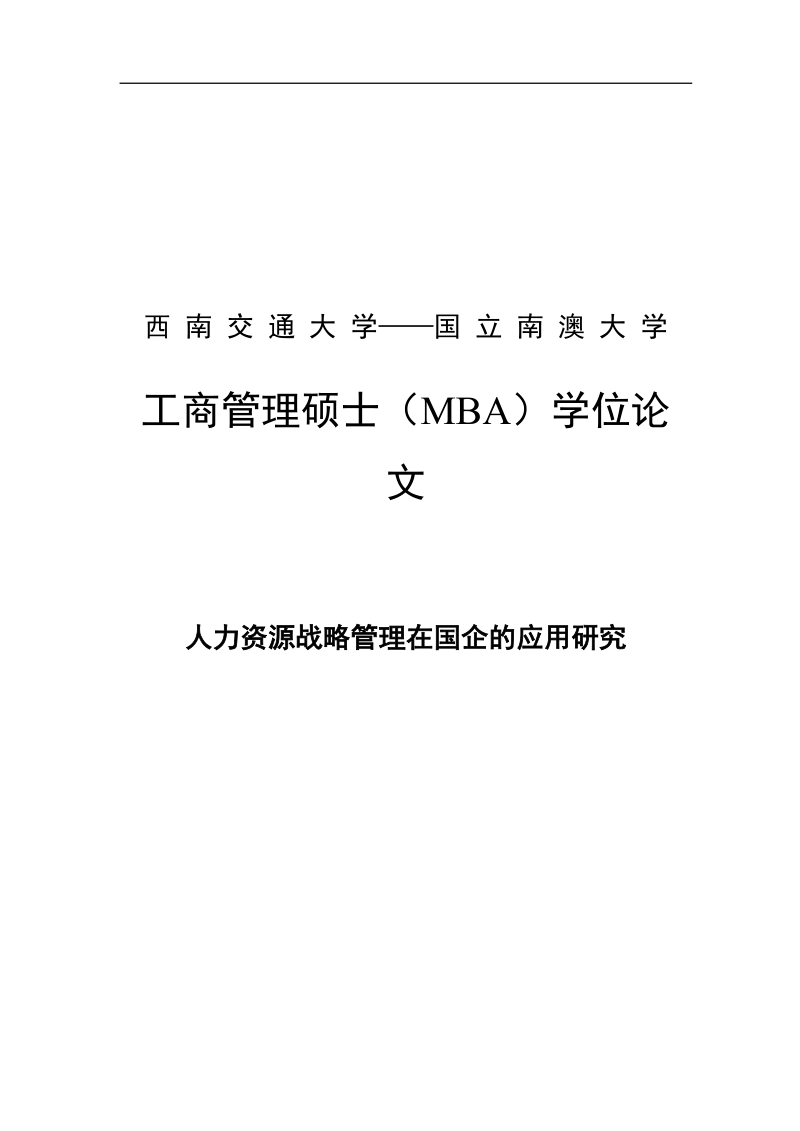 西南交通大学——国立南澳大学

工商管理硕士（MBA）学位论文

人力资源战略管理在国企的应用研究